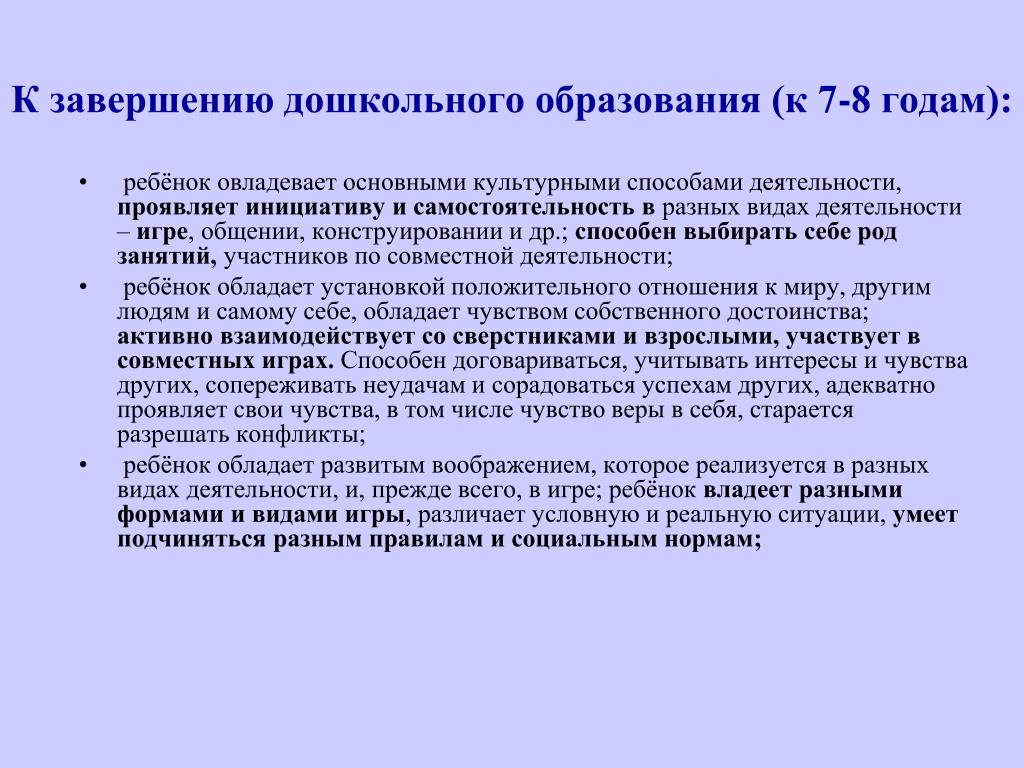 К завершению дошкольного образования (к 7-8 годам):

• ребёнок овладевает основными культурными способами деятельности, проявляет инициативу и самостоятельность в разных видах деятельности – игре, общении, конструировании и др.; способен выбирать себе род занятий, участников по совместной деятельности;

• ребёнок обладает установкой положительного отношения к миру, другим людям и самому себе, обладает чувством собственного достоинства; активно взаимодействует со сверстниками и взрослыми, участвует в совместных играх. Способен договариваться, учитывать интересы и чувства других, сопереживать неудачам и сорадоваться успехам других, адекватно проявляет свои чувства, в том числе чувство веры в себя, старается разрешать конфликты;

• ребёнок обладает развитым воображением, которое реализуется в разных видах деятельности, и, прежде всего, в игре; ребёнок владеет разными формами и видами игры, различает условную и реальную ситуации, умеет подчиняться разным правилам и социальным нормам;